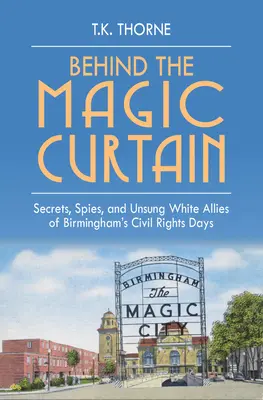 T.K. THORNE

BEHIND THE MAGIC CURTAIN

Secrets, Spies, and Unsung White Allies of Birmingham's Civil Rights Days

BIRMINGHAM
The
MAGIC
CITY